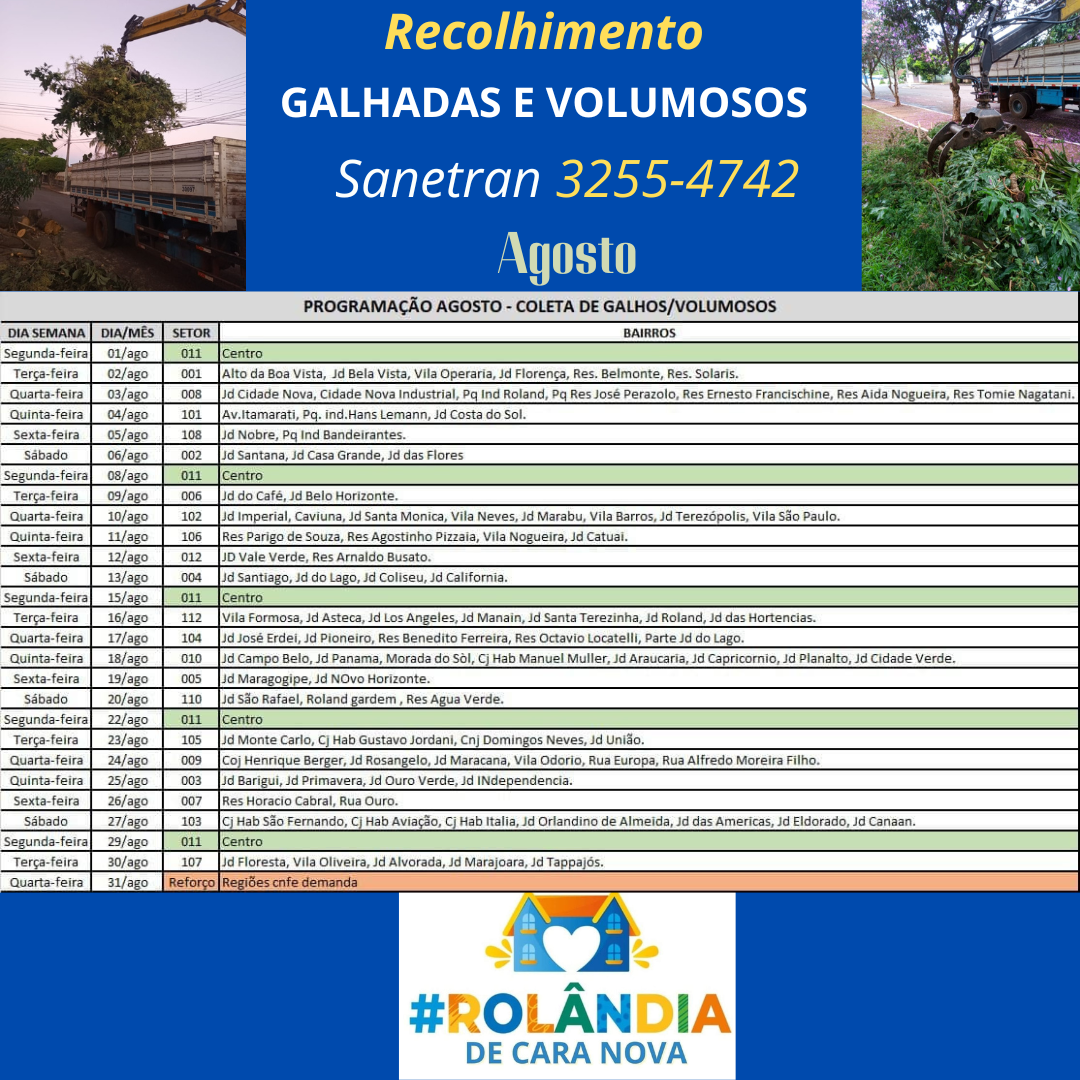 Recolhimento

GALHADAS E VOLUMOSOS

Sanetran 3255-4742

Agosto

PROGRAMAÇÃO AGOSTO - COLETA DE GALHOS/VOLUMOSOS

| DIA SEMANA | DIA/MÊS | SETOR | BAIRROS |
|---|---|---|---|
| Segunda-feira | 01/ago | 011 | Centro |
| Terça-feira | 02/ago | 001 | Alto da Boa Vista, Jd Bela Vista, Vila Operaria, Jd Florença, Res. Belmonte, Res. Solaris. |
| Quarta-feira | 03/ago | 008 | Jd Cidade Nova, Cidade Nova Industrial, Pq Ind Roland, Pq Res José Perazolo, Res Ernesto Francischine, Res Aida Nogueira, Res Tomie Nagatani. |
| Quinta-feira | 04/ago | 101 | Av.Itamarati, Pq. ind.Hans Lemann, Jd Costa do Sol. |
| Sexta-feira | 05/ago | 108 | Jd Nobre, Pq Ind Bandeirantes. |
| Sábado | 06/ago | 002 | Jd Santana, Jd Casa Grande, Jd das Flores |
| Segunda-feira | 08/ago | 011 | Centro |
| Terça-feira | 09/ago | 006 | Jd do Café, Jd Belo Horizonte. |
| Quarta-feira | 10/ago | 102 | Jd Imperial, Caviuna, Jd Santa Monica, Vila Neves, Jd Marabu, Vila Barros, Jd Terezópolis, Vila São Paulo. |
| Quinta-feira | 11/ago | 106 | Res Parigo de Souza, Res Agostinho Pizzaia, Vila Nogueira, Jd Catuai. |
| Sexta-feira | 12/ago | 012 | JD Vale Verde, Res Arnaldo Busato. |
| Sábado | 13/ago | 004 | Jd Santiago, Jd do Lago, Jd Coliseu, Jd California. |
| Segunda-feira | 15/ago | 011 | Centro |
| Terça-feira | 16/ago | 112 | Vila Formosa, Jd Asteca, Jd Los Angeles, Jd Manain, Jd Santa Terezinha, Jd Roland, Jd das Hortencias. |
| Quarta-feira | 17/ago | 104 | Jd José Erdei, Jd Pioneiro, Res Benedito Ferreira, Res Octavio Locatelli, Parte Jd do Lago. |
| Quinta-feira | 18/ago | 010 | Jd Campo Belo, Jd Panama, Morada do Sòl, Cj Hab Manuel Muller, Jd Araucaria, Jd Capricornio, Jd Planalto, Jd Cidade Verde. |
| Sexta-feira | 19/ago | 005 | Jd Maragogipe, Jd NOvo Horizonte. |
| Sábado | 20/ago | 110 | Jd São Rafael, Roland gardem , Res Agua Verde. |
| Segunda-feira | 22/ago | 011 | Centro |
| Terça-feira | 23/ago | 105 | Jd Monte Carlo, Cj Hab Gustavo Jordani, Cnj Domingos Neves, Jd União. |
| Quarta-feira | 24/ago | 009 | Coj Henrique Berger, Jd Rosangelo, Jd Maracana, Vila Odorio, Rua Europa, Rua Alfredo Moreira Filho. |
| Quinta-feira | 25/ago | 003 | Jd Barigui, Jd Primavera, Jd Ouro Verde, Jd INdependencia. |
| Sexta-feira | 26/ago | 007 | Res Horacio Cabral, Rua Ouro. |
| Sábado | 27/ago | 103 | Cj Hab São Fernando, Cj Hab Aviação, Cj Hab Italia, Jd Orlandino de Almeida, Jd das Americas, Jd Eldorado, Jd Canaan. |
| Segunda-feira | 29/ago | 011 | Centro |
| Terça-feira | 30/ago | 107 | Jd Floresta, Vila Oliveira, Jd Alvorada, Jd Marajoara, Jd Tappajós. |
| Quarta-feira | 31/ago | Reforço | Regiões cnfe demanda |

#ROLÂNDIA
DE CARA NOVA